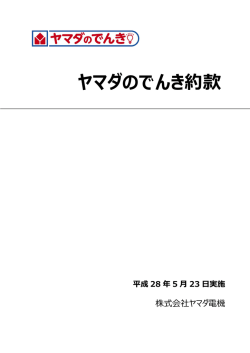 ヤマダのでんき

ヤマダのでんき約款

平成 28 年 5 月 23 日実施

株式会社ヤマダ電機